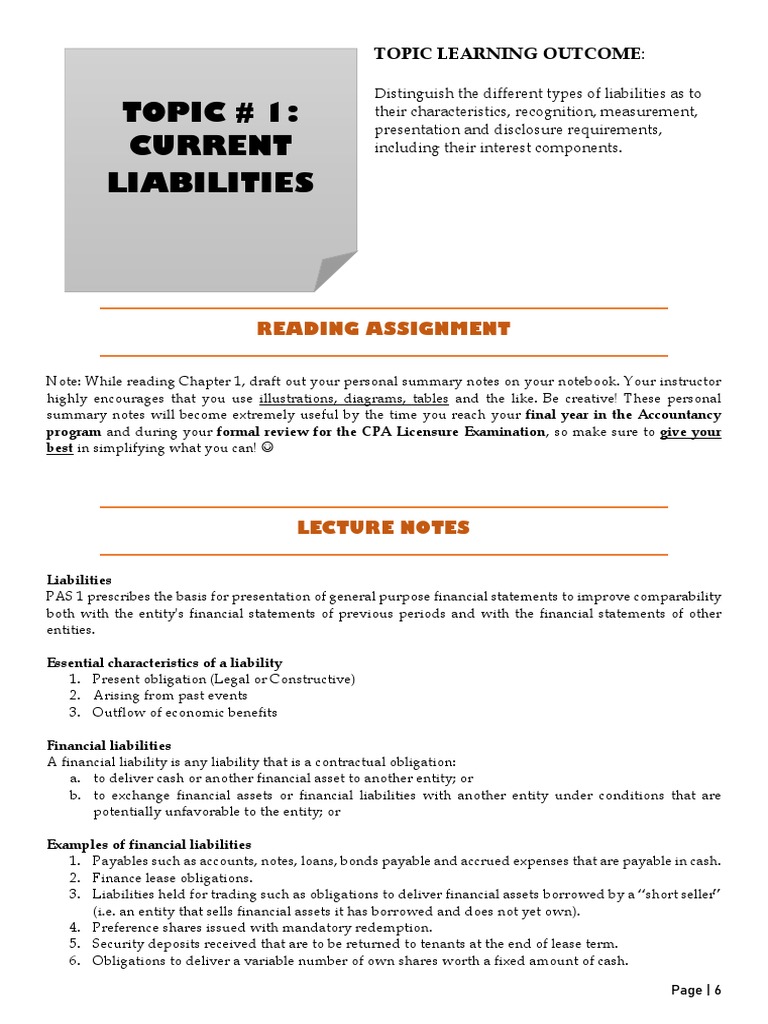 TOPIC # 1: CURRENT LIABILITIES

TOPIC LEARNING OUTCOME:

Distinguish the different types of liabilities as to their characteristics, recognition, measurement, presentation and disclosure requirements, including their interest components.

READING ASSIGNMENT

Note: While reading Chapter 1, draft out your personal summary notes on your notebook. Your instructor highly encourages that you use illustrations, diagrams, tables and the like. Be creative! These personal summary notes will become extremely useful by the time you reach your final year in the Accountancy program and during your formal review for the CPA Licensure Examination, so make sure to give your best in simplifying what you can! ☺

LECTURE NOTES

Liabilities
PAS 1 prescribes the basis for presentation of general purpose financial statements to improve comparability both with the entity's financial statements of previous periods and with the financial statements of other entities.

Essential characteristics of a liability
1. Present obligation (Legal or Constructive)
2. Arising from past events
3. Outflow of economic benefits

Financial liabilities
A financial liability is any liability that is a contractual obligation:
a. to deliver cash or another financial asset to another entity; or
b. to exchange financial assets or financial liabilities with another entity under conditions that are potentially unfavorable to the entity; or

Examples of financial liabilities
1. Payables such as accounts, notes, loans, bonds payable and accrued expenses that are payable in cash.
2. Finance lease obligations.
3. Liabilities held for trading such as obligations to deliver financial assets borrowed by a "short seller" (i.e. an entity that sells financial assets it has borrowed and does not yet own).
4. Preference shares issued with mandatory redemption.
5. Security deposits received that are to be returned to tenants at the end of lease term.
6. Obligations to deliver a variable number of own shares worth a fixed amount of cash.

Page | 6